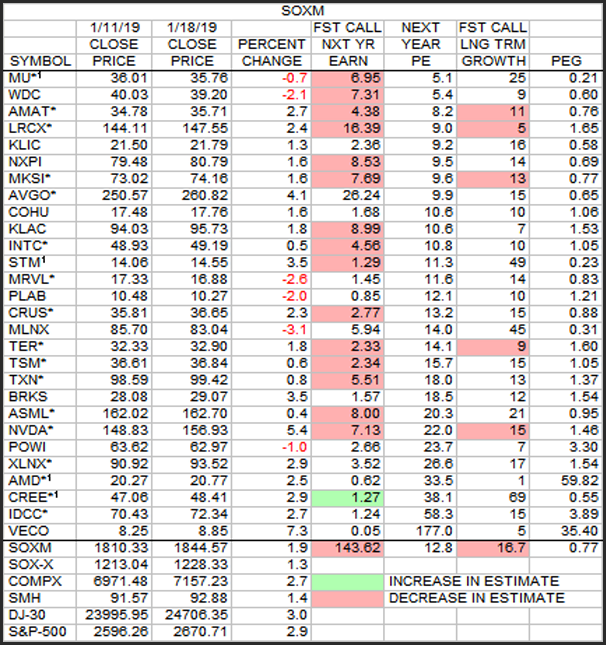 SOXM

| SYMBOL | 1/11/19 CLOSE PRICE | 1/18/19 CLOSE PRICE | PERCENT CHANGE | FST CALL NXT YR EARN | NEXT YEAR PE | FST CALL LNG TRM GROWTH | PEG |
|---|---|---|---|---|---|---|---|
| MU*$^1$ | 36.01 | 35.76 | -0.7 | 6.95 | 5.1 | 25 | 0.21 |
| WDC | 40.03 | 39.20 | -2.1 | 7.31 | 5.4 | 9 | 0.60 |
| AMAT* | 34.78 | 35.71 | 2.7 | 4.38 | 8.2 | 11 | 0.76 |
| LRCX* | 144.11 | 147.55 | 2.4 | 16.39 | 9.0 | 5 | 1.65 |
| KLIC | 21.50 | 21.79 | 1.3 | 2.36 | 9.2 | 16 | 0.58 |
| NXPI | 79.48 | 80.79 | 1.6 | 8.53 | 9.5 | 14 | 0.69 |
| MKSI* | 73.02 | 74.16 | 1.6 | 7.69 | 9.6 | 13 | 0.77 |
| AVGO* | 250.57 | 260.82 | 4.1 | 26.24 | 9.9 | 15 | 0.65 |
| COHU | 17.48 | 17.76 | 1.6 | 1.68 | 10.6 | 10 | 1.06 |
| KLAC | 94.03 | 95.73 | 1.8 | 8.99 | 10.6 | 7 | 1.53 |
| INTC* | 48.93 | 49.19 | 0.5 | 4.56 | 10.8 | 10 | 1.05 |
| STM$^1$ | 14.06 | 14.55 | 3.5 | 1.29 | 11.3 | 49 | 0.23 |
| MRVL* | 17.33 | 16.88 | -2.6 | 1.45 | 11.6 | 14 | 0.83 |
| PLAB | 10.48 | 10.27 | -2.0 | 0.85 | 12.1 | 10 | 1.21 |
| CRUS* | 35.81 | 36.65 | 2.3 | 2.77 | 13.2 | 15 | 0.88 |
| MLNX | 85.70 | 83.04 | -3.1 | 5.94 | 14.0 | 45 | 0.31 |
| TER* | 32.33 | 32.90 | 1.8 | 2.33 | 14.1 | 9 | 1.60 |
| TSM* | 36.61 | 36.84 | 0.6 | 2.34 | 15.7 | 15 | 1.05 |
| TXN* | 98.59 | 99.42 | 0.8 | 5.51 | 18.0 | 13 | 1.37 |
| BRKS | 28.08 | 29.07 | 3.5 | 1.57 | 18.5 | 12 | 1.54 |
| ASML* | 162.02 | 162.70 | 0.4 | 8.00 | 20.3 | 21 | 0.95 |
| NVDA* | 148.83 | 156.93 | 5.4 | 7.13 | 22.0 | 15 | 1.46 |
| POWI | 63.62 | 62.97 | -1.0 | 2.66 | 23.7 | 7 | 3.30 |
| XLNX* | 90.92 | 93.52 | 2.9 | 3.52 | 26.6 | 17 | 1.54 |
| AMD*$^1$ | 20.27 | 20.77 | 2.5 | 0.62 | 33.5 | 1 | 59.82 |
| CREE*$^1$ | 47.06 | 48.41 | 2.9 | 1.27 | 38.1 | 69 | 0.55 |
| IDCC* | 70.43 | 72.34 | 2.7 | 1.24 | 58.3 | 15 | 3.89 |
| VECO | 8.25 | 8.85 | 7.3 | 0.05 | 177.0 | 5 | 35.40 |
| SOXM | 1810.33 | 1844.57 | 1.9 | 143.62 | 12.8 | 16.7 | 0.77 |
| SOX-X | 1213.04 | 1228.33 | 1.3 | | | | |
| COMPX | 6971.48 | 7157.23 | 2.7 | | INCREASE IN ESTIMATE | | |
| SMH | 91.57 | 92.88 | 1.4 | | DECREASE IN ESTIMATE | | |
| DJ-30 | 23995.95 | 24706.35 | 3.0 | | | | |
| S&P-500 | 2596.26 | 2670.71 | 2.9 | | | | |